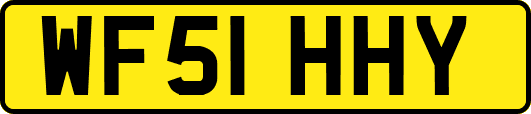 WF51 HHY